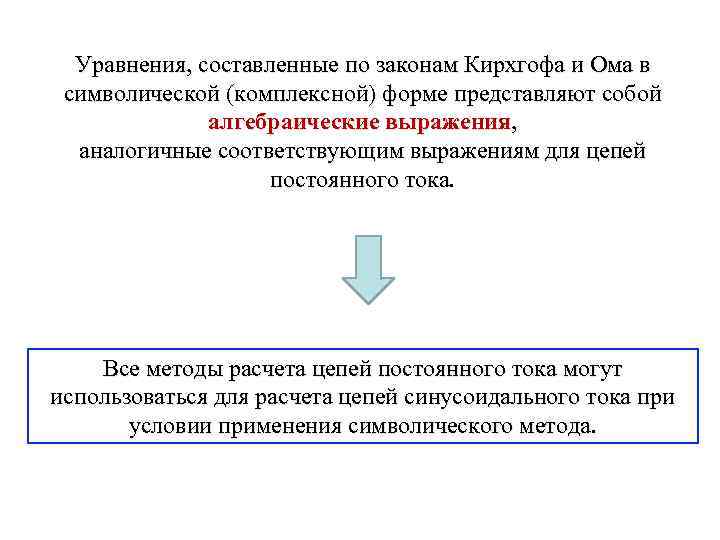 Уравнения, составленные по законам Кирхгофа и Ома в символической (комплексной) форме представляют собой алгебраические выражения, аналогичные соответствующим выражениям для цепей постоянного тока.

Все методы расчета цепей постоянного тока могут использоваться для расчета цепей синусоидального тока при условии применения символического метода.